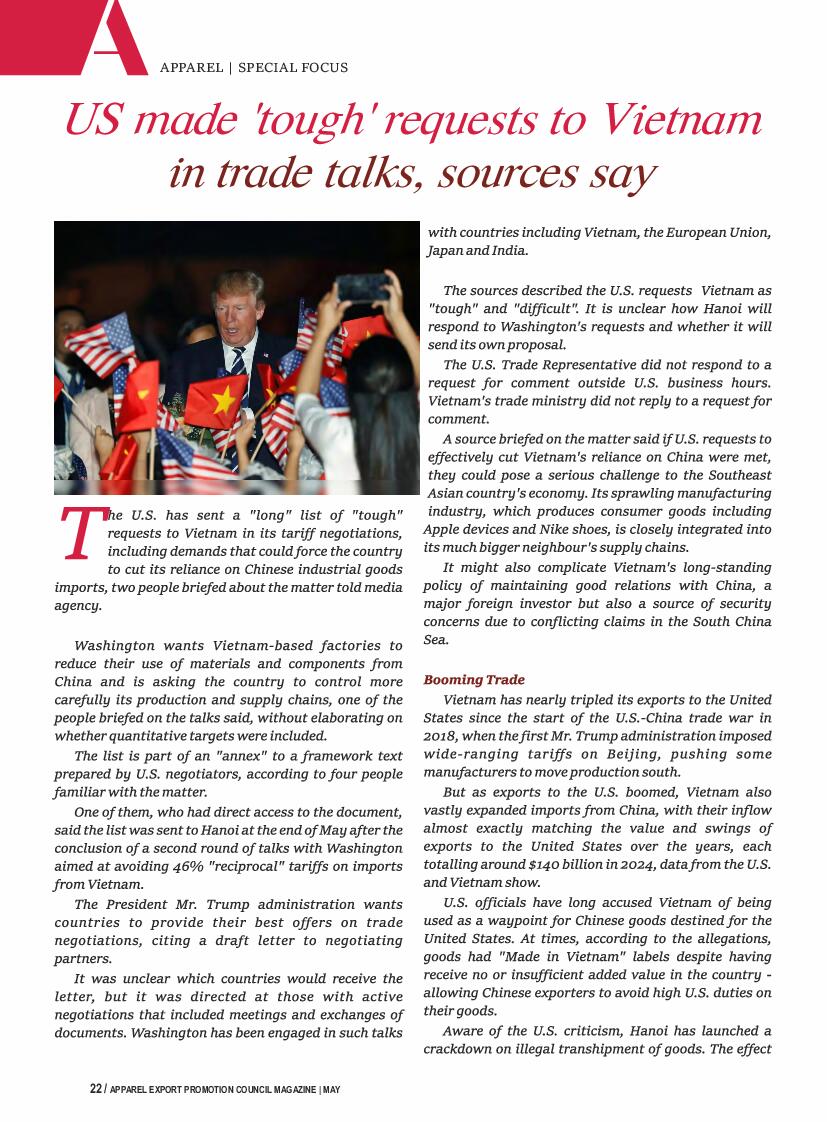 A

APPAREL | SPECIAL FOCUS

US made 'tough' requests to Vietnam in trade talks, sources say

The U.S. has sent a "long" list of "tough" requests to Vietnam in its tariff negotiations, including demands that could force the country to cut its reliance on Chinese industrial goods imports, two people briefed about the matter told media agency.

Washington wants Vietnam-based factories to reduce their use of materials and components from China and is asking the country to control more carefully its production and supply chains, one of the people briefed on the talks said, without elaborating on whether quantitative targets were included.

The list is part of an "annex" to a framework text prepared by U.S. negotiators, according to four people familiar with the matter.

One of them, who had direct access to the document, said the list was sent to Hanoi at the end of May after the conclusion of a second round of talks with Washington aimed at avoiding 46% "reciprocal" tariffs on imports from Vietnam.

The President Mr. Trump administration wants countries to provide their best offers on trade negotiations, citing a draft letter to negotiating partners.

It was unclear which countries would receive the letter, but it was directed at those with active negotiations that included meetings and exchanges of documents. Washington has been engaged in such talks with countries including Vietnam, the European Union, Japan and India.

The sources described the U.S. requests Vietnam as "tough" and "difficult". It is unclear how Hanoi will respond to Washington's requests and whether it will send its own proposal.

The U.S. Trade Representative did not respond to a request for comment outside U.S. business hours. Vietnam's trade ministry did not reply to a request for comment.

A source briefed on the matter said if U.S. requests to effectively cut Vietnam's reliance on China were met, they could pose a serious challenge to the Southeast Asian country's economy. Its sprawling manufacturing industry, which produces consumer goods including Apple devices and Nike shoes, is closely integrated into its much bigger neighbour's supply chains.

It might also complicate Vietnam's long-standing policy of maintaining good relations with China, a major foreign investor but also a source of security concerns due to conflicting claims in the South China Sea.

Booming Trade

Vietnam has nearly tripled its exports to the United States since the start of the U.S.-China trade war in 2018, when the first Mr. Trump administration imposed wide-ranging tariffs on Beijing, pushing some manufacturers to move production south.

But as exports to the U.S. boomed, Vietnam also vastly expanded imports from China, with their inflow almost exactly matching the value and swings of exports to the United States over the years, each totalling around $140 billion in 2024, data from the U.S. and Vietnam show.

U.S. officials have long accused Vietnam of being used as a waypoint for Chinese goods destined for the United States. At times, according to the allegations, goods had "Made in Vietnam" labels despite having receive no or insufficient added value in the country - allowing Chinese exporters to avoid high U.S. duties on their goods.

Aware of the U.S. criticism, Hanoi has launched a crackdown on illegal transhipment of goods. The effect

22 / APPAREL EXPORT PROMOTION COUNCIL MAGAZINE | MAY